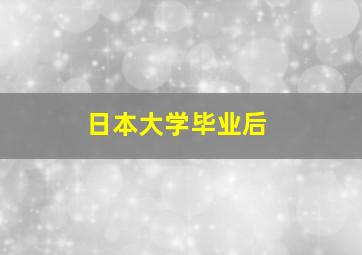 日本大学毕业后